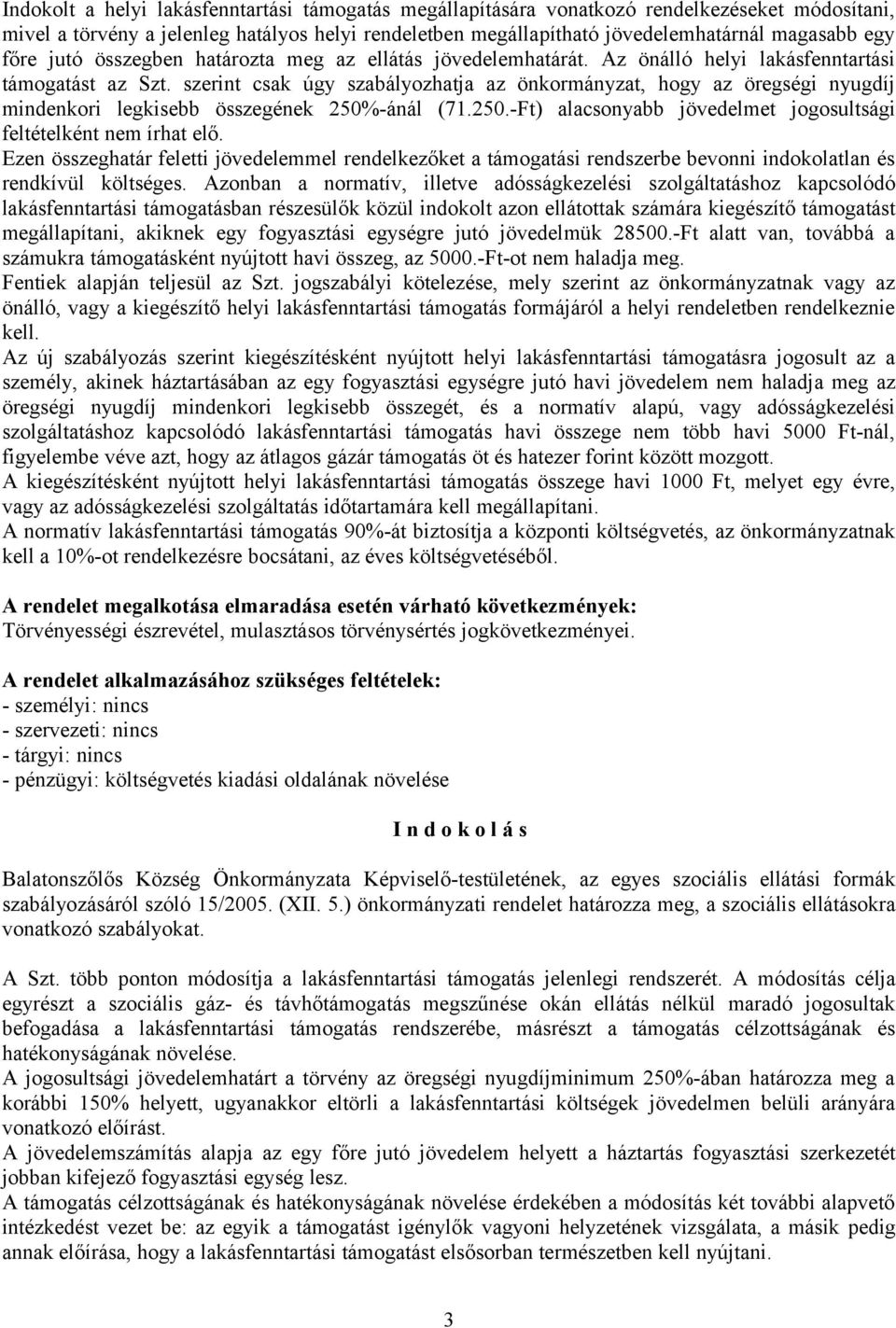 Indokolt a helyi lakásfenntartási támogatás megállapítására vonatkozó rendelkezéseket módosítani, mivel a törvény a jelenleg hatályos helyi rendeletben megállapítható jövedelemhatárnál magasabb egy főre jutó összegben határozta meg az ellátás jövedelemhatárát. Az önálló helyi lakásfenntartási támogatást az Szt. szerint csak úgy szabályozhatja az önkormányzat, hogy az öregségi nyugdíj mindenkori legkisebb összegének 250%-ánál (71.250.-Ft) alacsonyabb jövedelmet jogosultsági feltételként nem írhat elő.
Ezen összeghatár feletti jövedelemmel rendelkezőket a támogatási rendszerbe bevonni indokolatlan és rendkívül költséges. Azonban a normatív, illetve adósságkezelési szolgáltatáshoz kapcsolódó lakásfenntartási támogatásban részesülők közül indokolt azon ellátottak számára kiegészítő támogatást megállapítani, akiknek egy fogyasztási egységre jutó jövedelmük 28500.-Ft alatt van, továbbá a számukra támogatásként nyújtott havi összeg, az 5000.-Ft-ot nem haladja meg.
Fentiek alapján teljesül az Szt. jogszabályi kötelezése, mely szerint az önkormányzatnak vagy az önálló, vagy a kiegészítő helyi lakásfenntartási támogatás formájáról a helyi rendeletben rendelkeznie kell.
Az új szabályozás szerint kiegészítésként nyújtott helyi lakásfenntartási támogatásra jogosult az a személy, akinek háztartásában az egy fogyasztási egységre jutó havi jövedelem nem haladja meg az öregségi nyugdíj mindenkori legkisebb összegét, és a normatív alapú, vagy adósságkezelési szolgáltatáshoz kapcsolódó lakásfenntartási támogatás havi összege nem több havi 5000 Ft-nál, figyelembe véve azt, hogy az átlagos gázár támogatás öt és hatezer forint között mozgott.
A kiegészítésként nyújtott helyi lakásfenntartási támogatás összege havi 1000 Ft, melyet egy évre, vagy az adósságkezelési szolgáltatás időtartamára kell megállapítani.
A normatív lakásfenntartási támogatás 90%-át biztosítja a központi költségvetés, az önkormányzatnak kell a 10%-ot rendelkezésre bocsátani, az éves költségvetéséből.

A rendelet megalkotása elmaradása esetén várható következmények:
Törvényességi észrevétel, mulasztásos törvénysértés jogkövetkezményei.

A rendelet alkalmazásához szükséges feltételek:
- személyi: nincs
- szervezeti: nincs
- tárgyi: nincs
- pénzügyi: költségvetés kiadási oldalának növelése

I n d o k o l á s

Balatonszőlős Község Önkormányzata Képviselő-testületének, az egyes szociális ellátási formák szabályozásáról szóló 15/2005. (XII. 5.) önkormányzati rendelet határozza meg, a szociális ellátásokra vonatkozó szabályokat.

A Szt. több ponton módosítja a lakásfenntartási támogatás jelenlegi rendszerét. A módosítás célja egyrészt a szociális gáz- és távhőtámogatás megszűnése okán ellátás nélkül maradó jogosultak befogadása a lakásfenntartási támogatás rendszerébe, másrészt a támogatás célzottságának és hatékonyságának növelése.
A jogosultsági jövedelemhatárt a törvény az öregségi nyugdíjminimum 250%-ában határozza meg a korábbi 150% helyett, ugyanakkor eltörli a lakásfenntartási költségek jövedelmen belüli arányára vonatkozó előírást.
A jövedelemszámítás alapja az egy főre jutó jövedelem helyett a háztartás fogyasztási szerkezetét jobban kifejező fogyasztási egység lesz.
A támogatás célzottságának és hatékonyságának növelése érdekében a módosítás két további alapvető intézkedést vezet be: az egyik a támogatást igénylők vagyoni helyzetének vizsgálata, a másik pedig annak előírása, hogy a lakásfenntartási támogatást elsősorban természetben kell nyújtani.

3